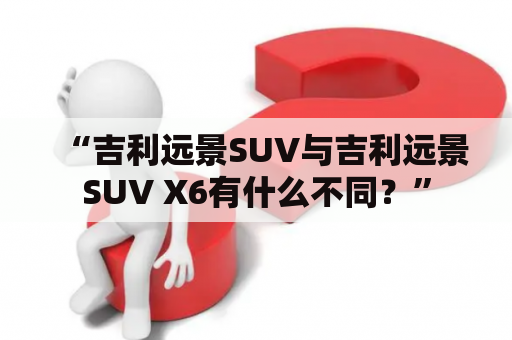 “吉利远景SUV与吉利远景SUV X6有什么不同？”